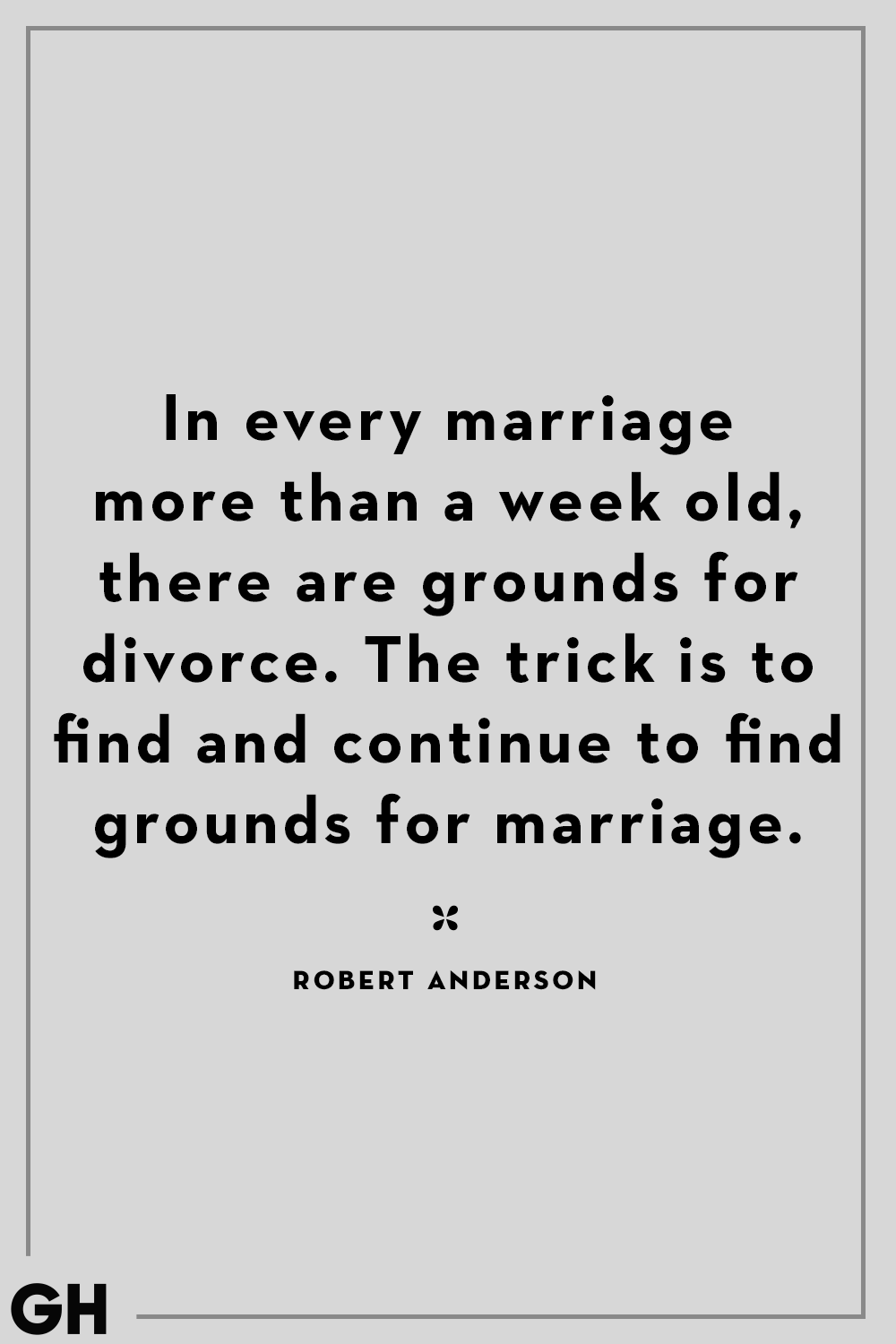 In every marriage more than a week old, there are grounds for divorce. The trick is to find and continue to find grounds for marriage.

ROBERT ANDERSON

GH